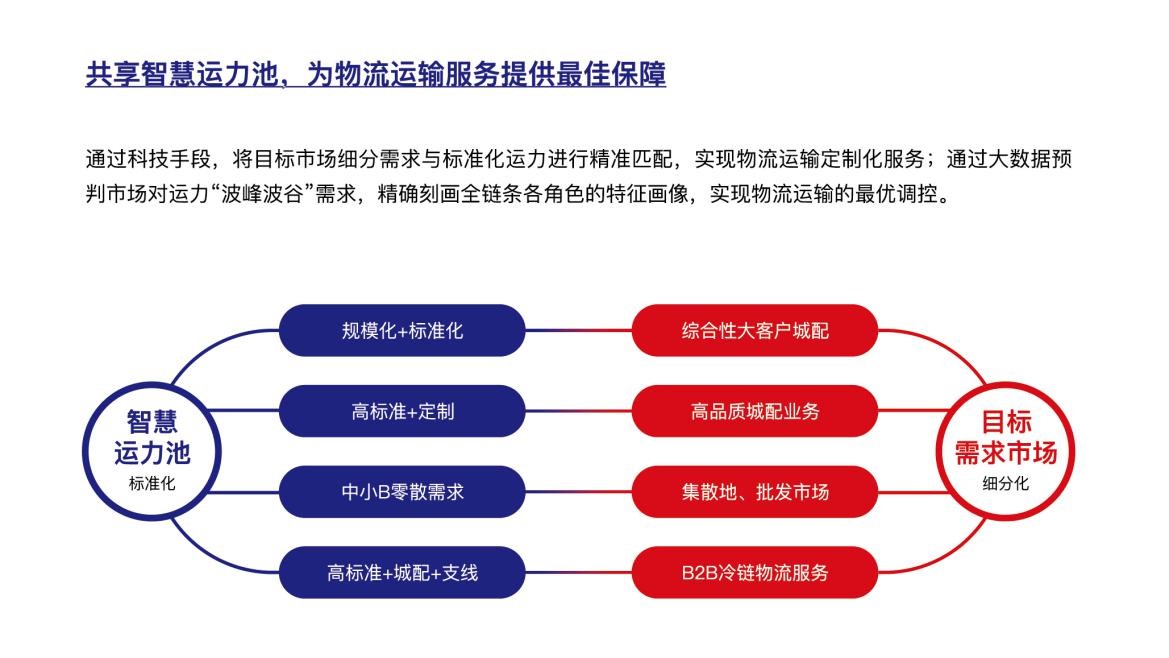 共享智慧运力池，为物流运输服务提供最佳保障

通过科技手段，将目标市场细分需求与标准化运力进行精准匹配，实现物流运输定制化服务；通过大数据预判市场对运力“波峰波谷”需求，精确刻画全链条各角色的特征画像，实现物流运输的最优调控。

智慧运力池
标准化

规模化+标准化
高标准+定制
中小B零散需求
高标准+城配+支线

综合性大客户城配
高品质城配业务
集散地、批发市场
B2B冷链物流服务

目标需求市场
细分化